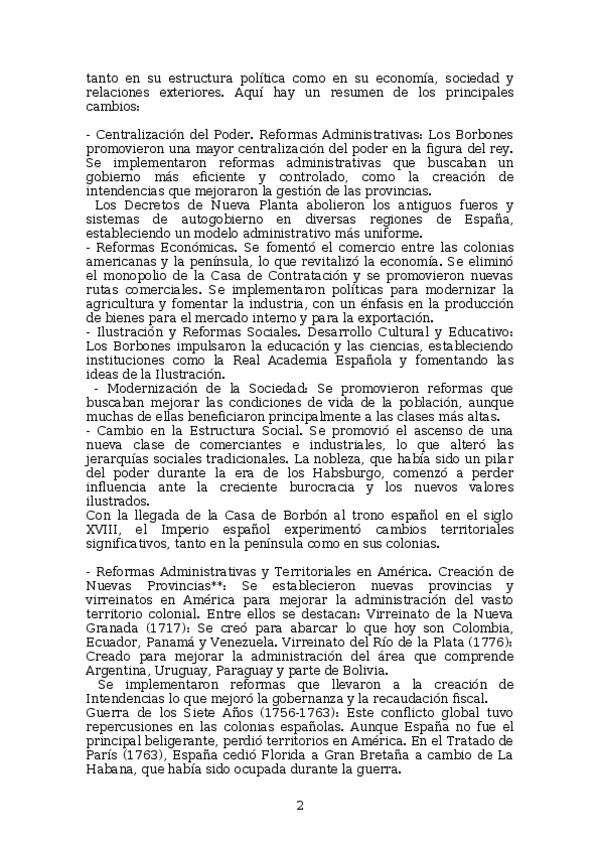 tanto en su estructura política como en su economía, sociedad y relaciones exteriores. Aquí hay un resumen de los principales cambios:

- Centralización del Poder. Reformas Administrativas: Los Borbones promovieron una mayor centralización del poder en la figura del rey. Se implementaron reformas administrativas que buscaban un gobierno más eficiente y controlado, como la creación de intendencias que mejoraron la gestión de las provincias.
Los Decretos de Nueva Planta abolieron los antiguos fueros y sistemas de autogobierno en diversas regiones de España, estableciendo un modelo administrativo más uniforme.
- Reformas Económicas. Se fomentó el comercio entre las colonias americanas y la península, lo que revitalizó la economía. Se eliminó el monopolio de la Casa de Contratación y se promovieron nuevas rutas comerciales. Se implementaron políticas para modernizar la agricultura y fomentar la industria, con un énfasis en la producción de bienes para el mercado interno y para la exportación.
- Ilustración y Reformas Sociales. Desarrollo Cultural y Educativo: Los Borbones impulsaron la educación y las ciencias, estableciendo instituciones como la Real Academia Española y fomentando las ideas de la Ilustración.
- Modernización de la Sociedad: Se promovieron reformas que buscaban mejorar las condiciones de vida de la población, aunque muchas de ellas beneficiaron principalmente a las clases más altas.
- Cambio en la Estructura Social. Se promovió el ascenso de una nueva clase de comerciantes e industriales, lo que alteró las jerarquías sociales tradicionales. La nobleza, que había sido un pilar del poder durante la era de los Habsburgo, comenzó a perder influencia ante la creciente burocracia y los nuevos valores ilustrados.
Con la llegada de la Casa de Borbón al trono español en el siglo XVIII, el Imperio español experimentó cambios territoriales significativos, tanto en la península como en sus colonias.

- Reformas Administrativas y Territoriales en América. Creación de Nuevas Provincias**: Se establecieron nuevas provincias y virreinatos en América para mejorar la administración del vasto territorio colonial. Entre ellos se destacan: Virreinato de la Nueva Granada (1717): Se creó para abarcar lo que hoy son Colombia, Ecuador, Panamá y Venezuela. Virreinato del Río de la Plata (1776): Creado para mejorar la administración del área que comprende Argentina, Uruguay, Paraguay y parte de Bolivia.
Se implementaron reformas que llevaron a la creación de Intendencias lo que mejoró la gobernanza y la recaudación fiscal.
Guerra de los Siete Años (1756-1763): Este conflicto global tuvo repercusiones en las colonias españolas. Aunque España no fue el principal beligerante, perdió territorios en América. En el Tratado de París (1763), España cedió Florida a Gran Bretaña a cambio de La Habana, que había sido ocupada durante la guerra.

2